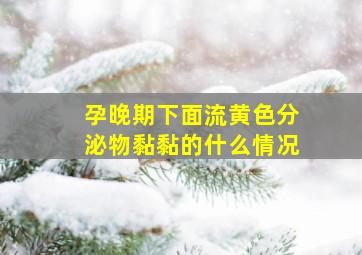 孕晚期下面流黄色分泌物黏黏的什么情况